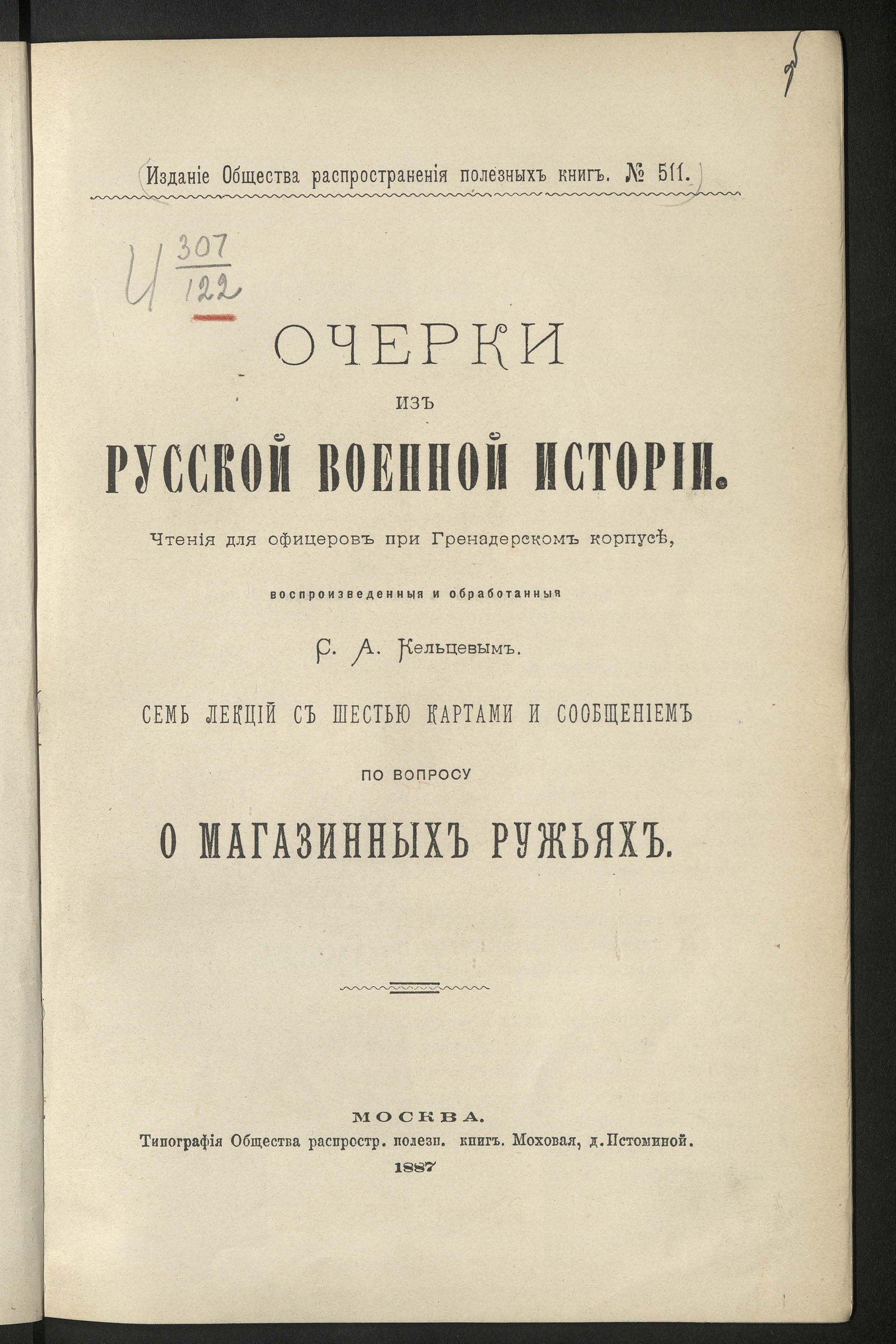 (Изданіе Общества распространенія полезныхъ книгъ. № 511.)

И $\frac{307}{122}$

ОЧЕРКИ

ИЗЪ

РУССКОЙ ВОЕННОЙ ИСТОРІИ.

Чтенія для офицеровъ при Гренадерскомъ корпусѣ,

воспроизведенныя и обработанныя

С. А. Кельцевымъ.

СЕМЬ ЛЕКЦІЙ СЪ ШЕСТЬЮ КАРТАМИ И СООБЩЕНІЕМЪ

ПО ВОПРОСУ

О МАГАЗИННЫХЪ РУЖЬЯХЪ.

МОСКВА.
Типографія Общества распростр. полезн. книгъ. Моховая, д. Истоминой.
1887